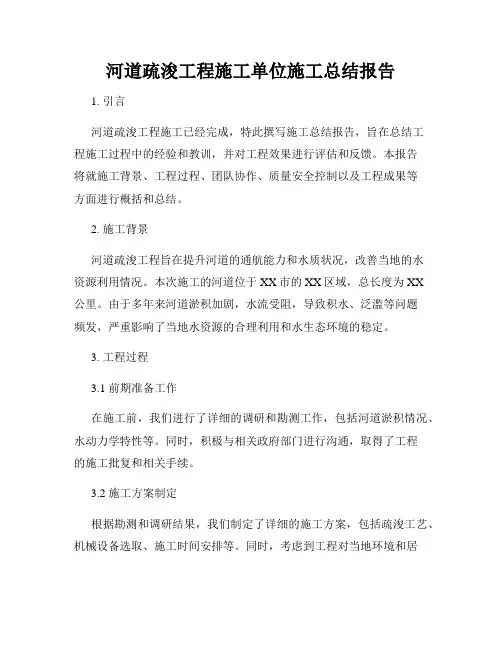 河道疏浚工程施工单位施工总结报告

1. 引言

河道疏浚工程施工已经完成，特此撰写施工总结报告，旨在总结工程施工过程中的经验和教训，并对工程效果进行评估和反馈。本报告将就施工背景、工程过程、团队协作、质量安全控制以及工程成果等方面进行概括和总结。

2. 施工背景

河道疏浚工程旨在提升河道的通航能力和水质状况，改善当地的水资源利用情况。本次施工的河道位于XX市的XX区域，总长度为XX公里。由于多年来河道淤积加剧，水流受阻，导致积水、泛滥等问题频发，严重影响了当地水资源的合理利用和水生态环境的稳定。

3. 工程过程

3.1 前期准备工作

在施工前，我们进行了详细的调研和勘测工作，包括河道淤积情况、水动力学特性等。同时，积极与相关政府部门进行沟通，取得了工程的施工批复和相关手续。

3.2 施工方案制定

根据勘测和调研结果，我们制定了详细的施工方案，包括疏浚工艺、机械设备选取、施工时间安排等。同时，考虑到工程对当地环境和居